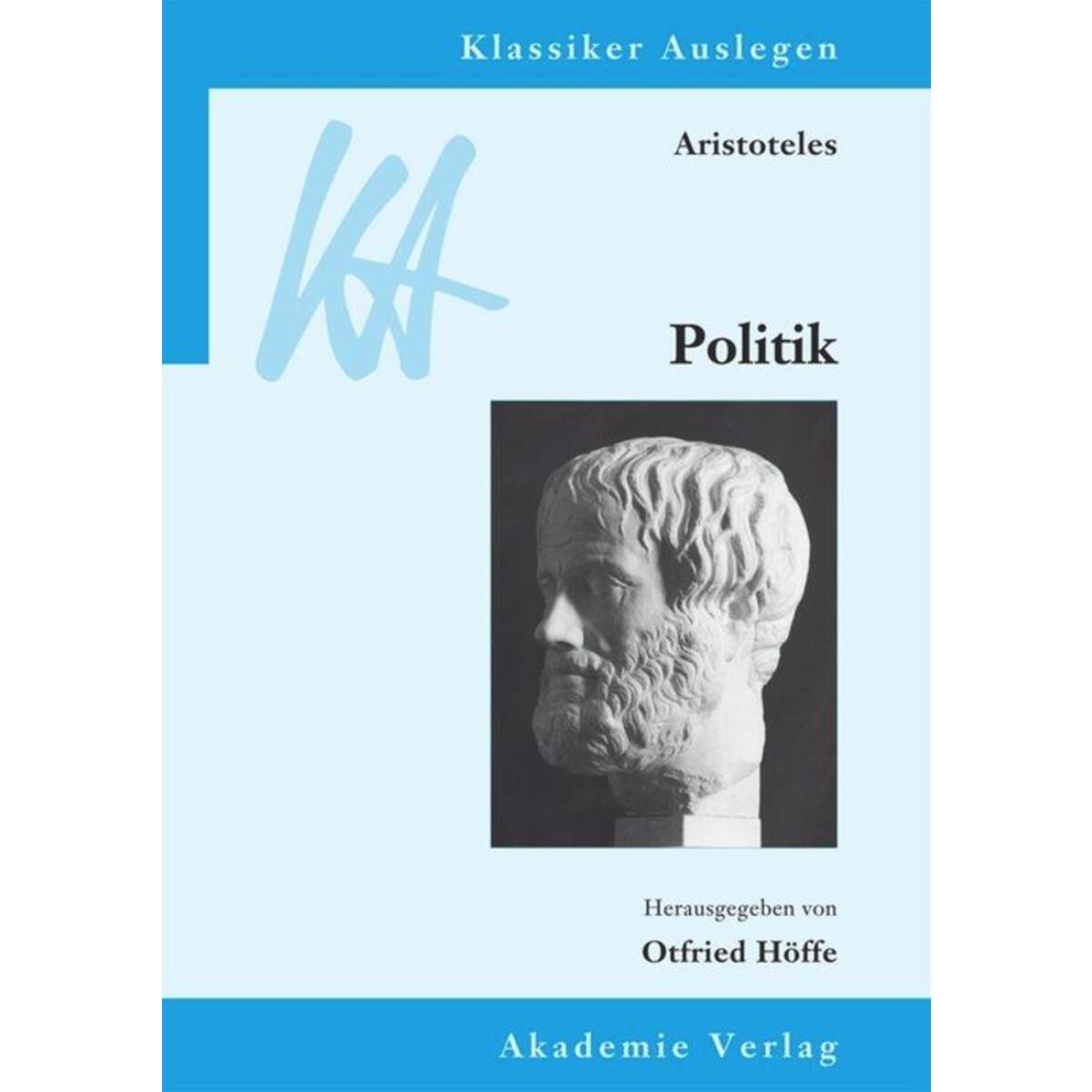 Klassiker Auslegen

KA

Aristoteles

Politik

Herausgegeben von

Otfried Höffe

Akademie Verlag